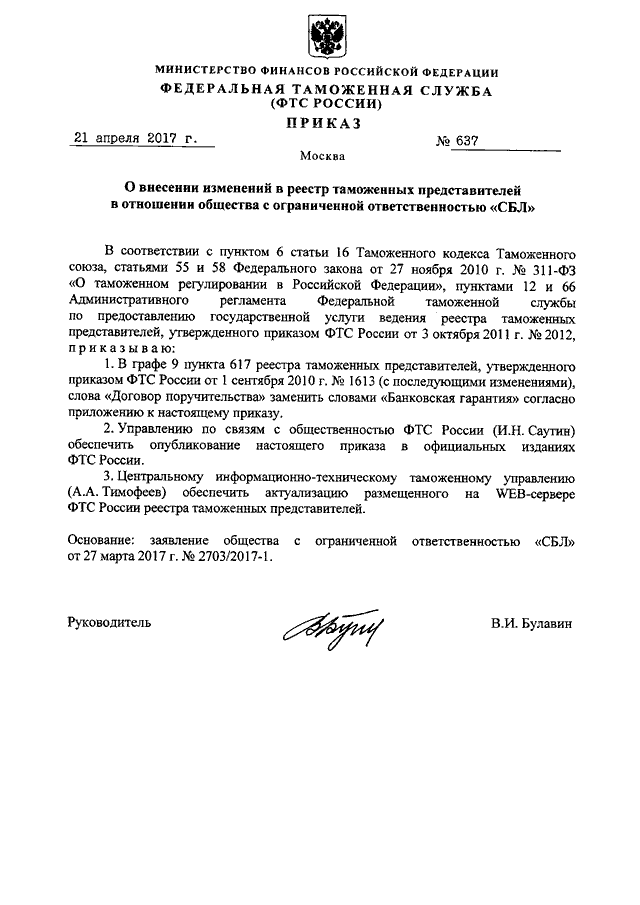 МИНИСТЕРСТВО ФИНАНСОВ РОССИЙСКОЙ ФЕДЕРАЦИИ
ФЕДЕРАЛЬНАЯ ТАМОЖЕННАЯ СЛУЖБА
(ФТС РОССИИ)
ПРИКАЗ

21 апреля 2017 г. № 637

Москва

О внесении изменений в реестр таможенных представителей в отношении общества с ограниченной ответственностью «СБЛ»

В соответствии с пунктом 6 статьи 16 Таможенного кодекса Таможенного союза, статьями 55 и 58 Федерального закона от 27 ноября 2010 г. № 311-ФЗ «О таможенном регулировании в Российской Федерации», пунктами 12 и 66 Административного регламента Федеральной таможенной службы по предоставлению государственной услуги ведения реестра таможенных представителей, утвержденного приказом ФТС России от 3 октября 2011 г. № 2012, приказываю:

1. В графе 9 пункта 617 реестра таможенных представителей, утвержденного приказом ФТС России от 1 сентября 2010 г. № 1613 (с последующими изменениями), слова «Договор поручительства» заменить словами «Банковская гарантия» согласно приложению к настоящему приказу.

2. Управлению по связям с общественностью ФТС России (И.Н. Саутин) обеспечить опубликование настоящего приказа в официальных изданиях ФТС России.

3. Центральному информационно-техническому таможенному управлению (А.А. Тимофеев) обеспечить актуализацию размещенного на WEB-сервере ФТС России реестра таможенных представителей.

Основание: заявление общества с ограниченной ответственностью «СБЛ» от 27 марта 2017 г. № 2703/2017-1.

Руководитель В.И. Булавин